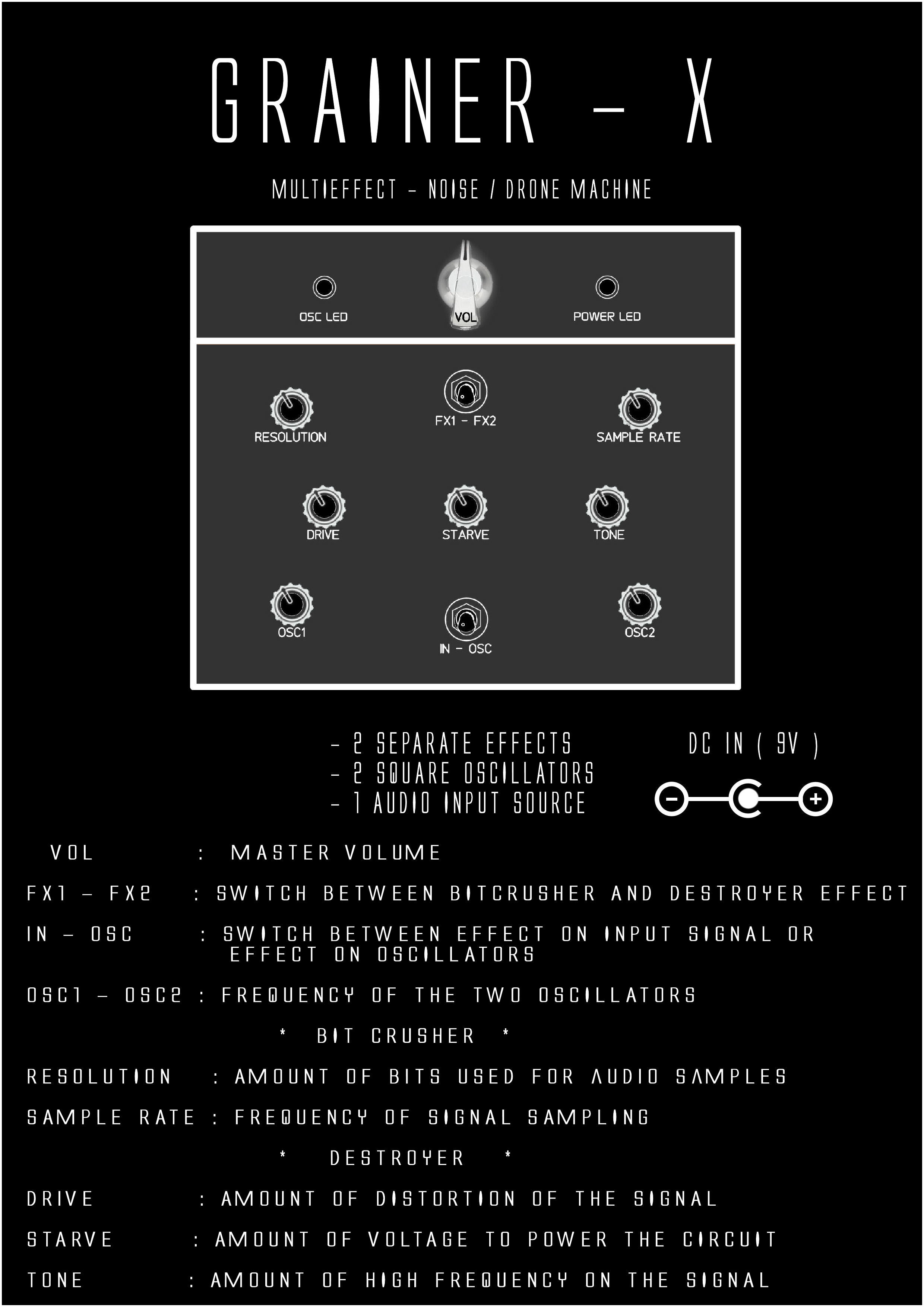 GRAINER - X

MULTIEFFECT - NOISE / DRONE MACHINE

OSC LED
VOL
POWER LED

RESOLUTION
FX1 - FX2
SAMPLE RATE

DRIVE
STARVE
TONE

OSC1
IN - OSC
OSC2

- 2 SEPARATE EFFECTS
- 2 SQUARE OSCILLATORS
- 1 AUDIO INPUT SOURCE

DC IN ( 9V )

VOL : MASTER VOLUME

FX1 - FX2 : SWITCH BETWEEN BITCRUSHER AND DESTROYER EFFECT

IN - OSC : SWITCH BETWEEN EFFECT ON INPUT SIGNAL OR EFFECT ON OSCILLATORS

OSC1 - OSC2 : FREQUENCY OF THE TWO OSCILLATORS

* BIT CRUSHER *

RESOLUTION : AMOUNT OF BITS USED FOR AUDIO SAMPLES

SAMPLE RATE : FREQUENCY OF SIGNAL SAMPLING

* DESTROYER *

DRIVE : AMOUNT OF DISTORTION OF THE SIGNAL

STARVE : AMOUNT OF VOLTAGE TO POWER THE CIRCUIT

TONE : AMOUNT OF HIGH FREQUENCY ON THE SIGNAL